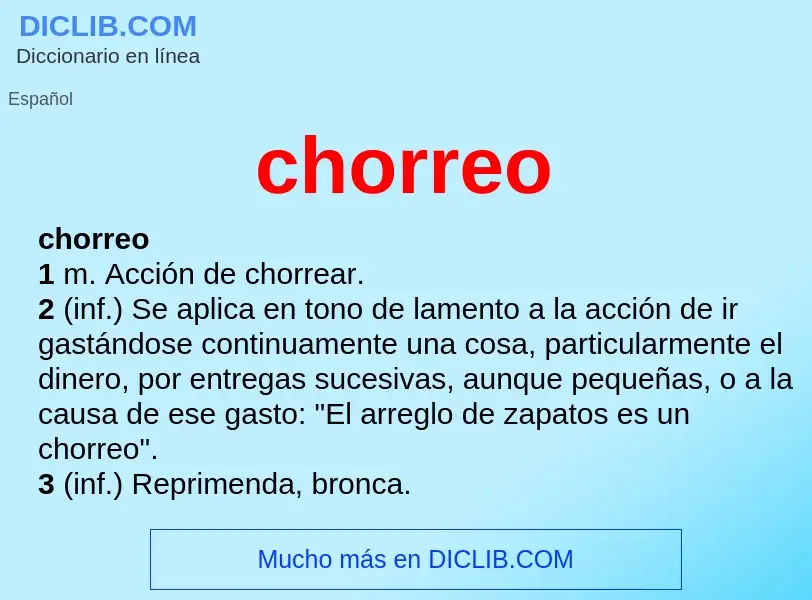 DICLIB.COM
Diccionario en línea

Español

chorreo

chorreo
1 m. Acción de chorrear.
2 (inf.) Se aplica en tono de lamento a la acción de ir gastándose continuamente una cosa, particularmente el dinero, por entregas sucesivas, aunque pequeñas, o a la causa de ese gasto: "El arreglo de zapatos es un chorreo".
3 (inf.) Reprimenda, bronca.

Mucho más en DICLIB.COM